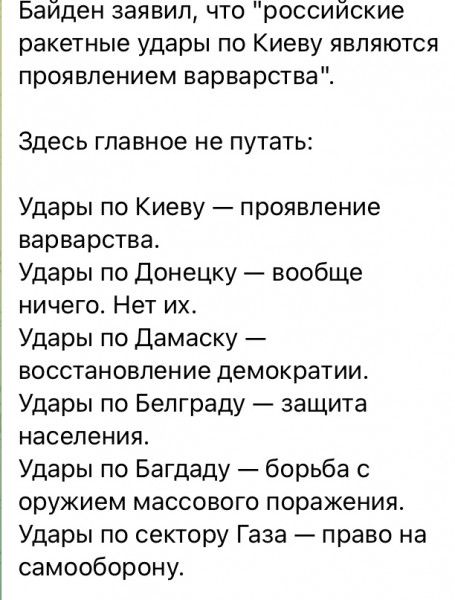 Байден заявил, что "российские ракетные удары по Киеву являются проявлением варварства".

Здесь главное не путать:

Удары по Киеву — проявление варварства.
Удары по Донецку — вообще ничего. Нет их.
Удары по Дамаску — восстановление демократии.
Удары по Белграду — защита населения.
Удары по Багдаду — борьба с оружием массового поражения.
Удары по сектору Газа — право на самооборону.